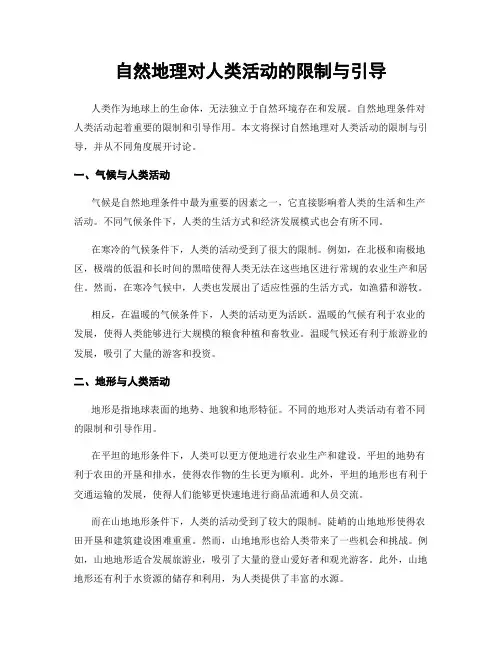 自然地理对人类活动的限制与引导

人类作为地球上的生命体，无法独立于自然环境存在和发展。自然地理条件对人类活动起着重要的限制和引导作用。本文将探讨自然地理对人类活动的限制与引导，并从不同角度展开讨论。

一、气候与人类活动

气候是自然地理条件中最为重要的因素之一，它直接影响着人类的生活和生产活动。不同气候条件下，人类的生活方式和经济发展模式也会有所不同。

在寒冷的气候条件下，人类的活动受到了很大的限制。例如，在北极和南极地区，极端的低温和长时间的黑暗使得人类无法在这些地区进行常规的农业生产和居住。然而，在寒冷气候中，人类也发展出了适应性强的生活方式，如渔猎和游牧。

相反，在温暖的气候条件下，人类的活动更为活跃。温暖的气候有利于农业的发展，使得人类能够进行大规模的粮食种植和畜牧业。温暖气候还有利于旅游业的发展，吸引了大量的游客和投资。

二、地形与人类活动

地形是指地球表面的地势、地貌和地形特征。不同的地形对人类活动有着不同的限制和引导作用。

在平坦的地形条件下，人类可以更方便地进行农业生产和建设。平坦的地势有利于农田的开垦和排水，使得农作物的生长更为顺利。此外，平坦的地形也有利于交通运输的发展，使得人们能够更快速地进行商品流通和人员交流。

而在山地地形条件下，人类的活动受到了较大的限制。陡峭的山地地形使得农田开垦和建筑建设困难重重。然而，山地地形也给人类带来了一些机会和挑战。例如，山地地形适合发展旅游业，吸引了大量的登山爱好者和观光游客。此外，山地地形还有利于水资源的储存和利用，为人类提供了丰富的水源。